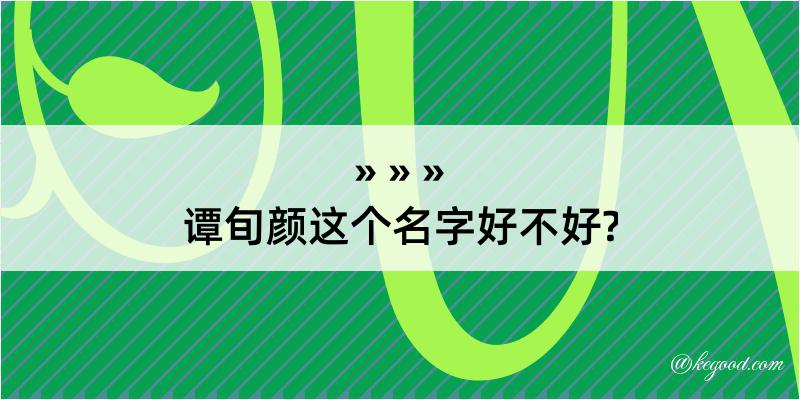 » » »
谭旬颜这个名字好不好?

@kegood.com